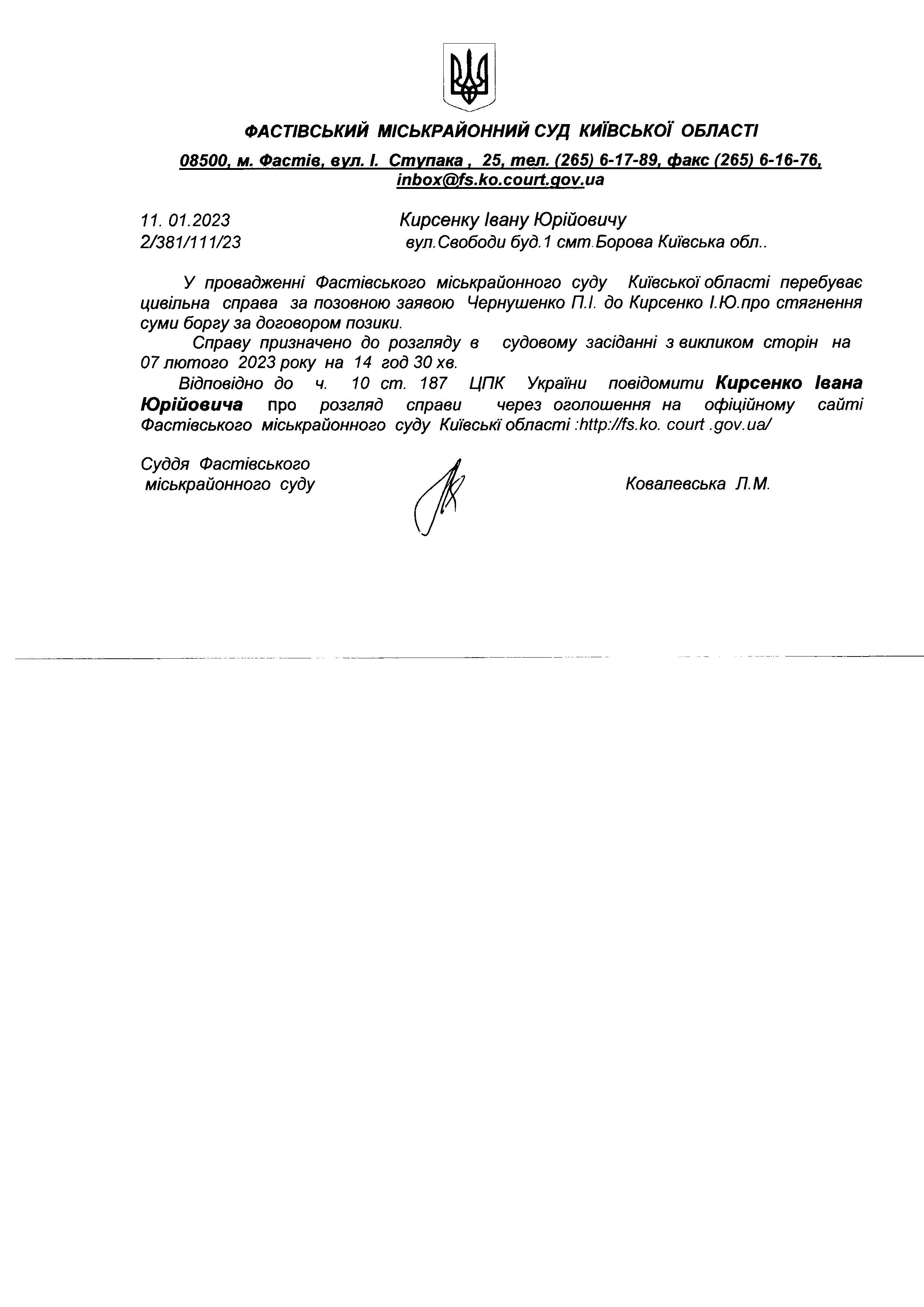 ФАСТІВСЬКИЙ МІСЬКРАЙОННИЙ СУД КИЇВСЬКОЇ ОБЛАСТІ

08500, м. Фастів, вул. І. Ступака , 25, тел. (265) 6-17-89, факс (265) 6-16-76, inbox@fs.ko.court.gov.ua

11. 01.2023
2/381/111/23

Кирсенку Івану Юрійовичу
вул.Свободи буд.1 смт.Борова Київська обл..

У провадженні Фастівського міськрайонного суду Київської області перебуває цивільна справа за позовною заявою Чернушенко П.І. до Кирсенко І.Ю.про стягнення суми боргу за договором позики.

Справу призначено до розгляду в судовому засіданні з викликом сторін на 07 лютого 2023 року на 14 год 30 хв.

Відповідно до ч. 10 ст. 187 ЦПК України повідомити Кирсенко Івана Юрійовича про розгляд справи через оголошення на офіційному сайті Фастівського міськрайонного суду Київські області :http://fs.ko. court .gov.ua/

Суддя Фастівського
міськрайонного суду

Ковалевська Л.М.